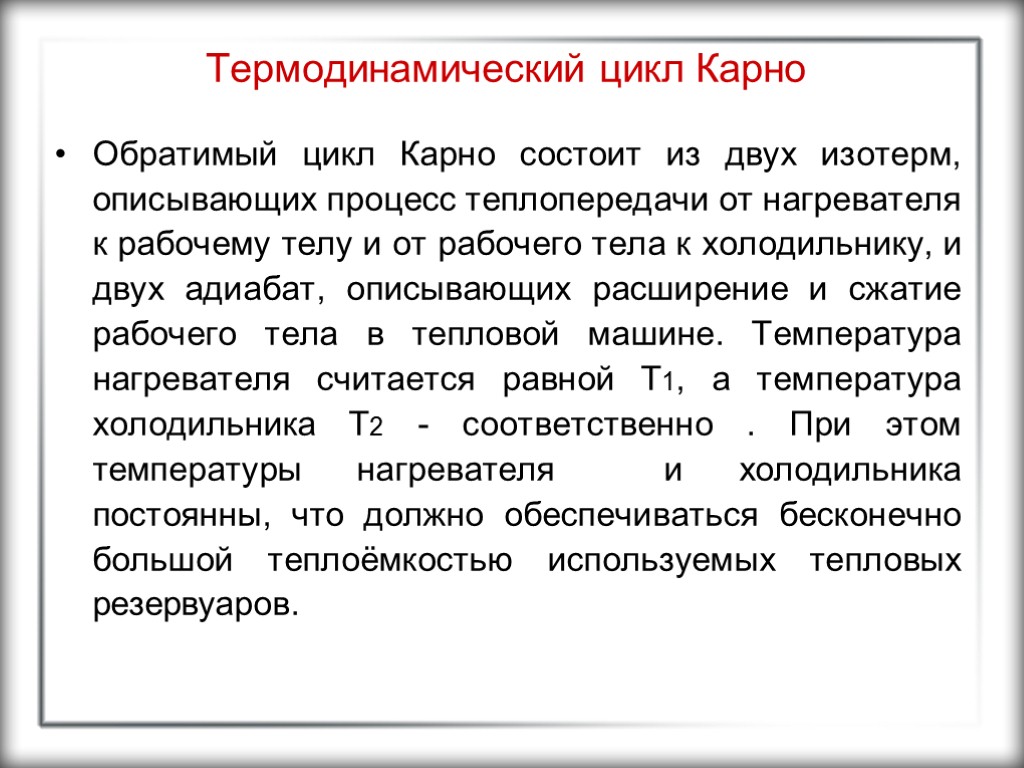 Термодинамический цикл Карно

• Обратимый цикл Карно состоит из двух изотерм, описывающих процесс теплопередачи от нагревателя к рабочему телу и от рабочего тела к холодильнику, и двух адиабат, описывающих расширение и сжатие рабочего тела в тепловой машине. Температура нагревателя считается равной $T_1$, а температура холодильника $T_2$ - соответственно . При этом температуры нагревателя и холодильника постоянны, что должно обеспечиваться бесконечно большой теплоёмкостью используемых тепловых резервуаров.